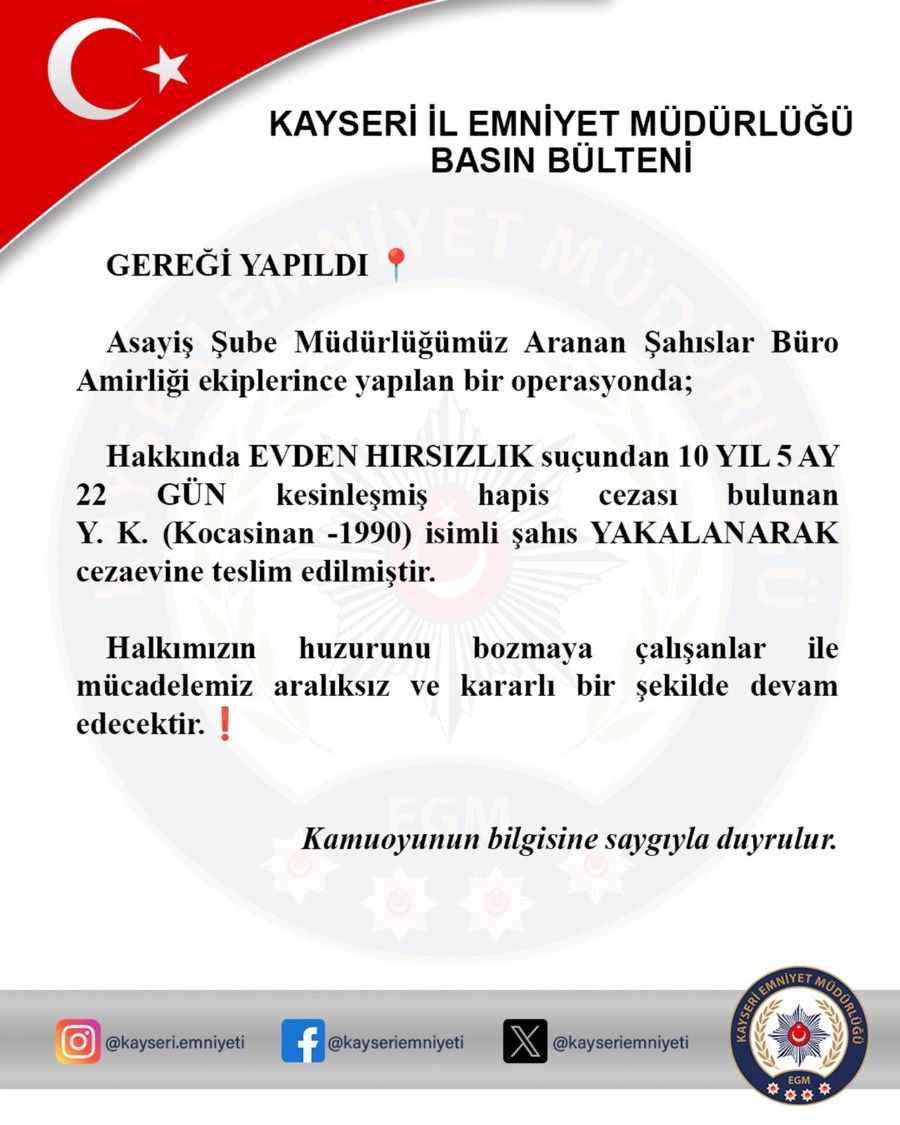 KAYSERİ İL EMNİYET MÜDÜRLÜĞÜ
BASIN BÜLTENİ

GEREĞİ YAPILDI 📍

Asayiş Şube Müdürlüğümüz Aranan Şahıslar Büro Amirliği ekiplerince yapılan bir operasyonda;

Hakkında EVDEN HIRSIZLIK suçundan 10 YIL 5 AY 22 GÜN kesinleşmiş hapis cezası bulunan Y. K. (Kocasinan -1990) isimli şahıs YAKALANARAK cezaevine teslim edilmiştir.

Halkımızın huzurunu bozmaya çalışanlar ile mücadelemiz aralıksız ve kararlı bir şekilde devam edecektir.❗

Kamuoyunun bilgisine saygıyla duyrulur.

@kayseri.emniyeti @kayseriemniyeti @kayseriemniyeti

KAYSERİ EMNİYET MÜDÜRLÜĞÜ
EGM